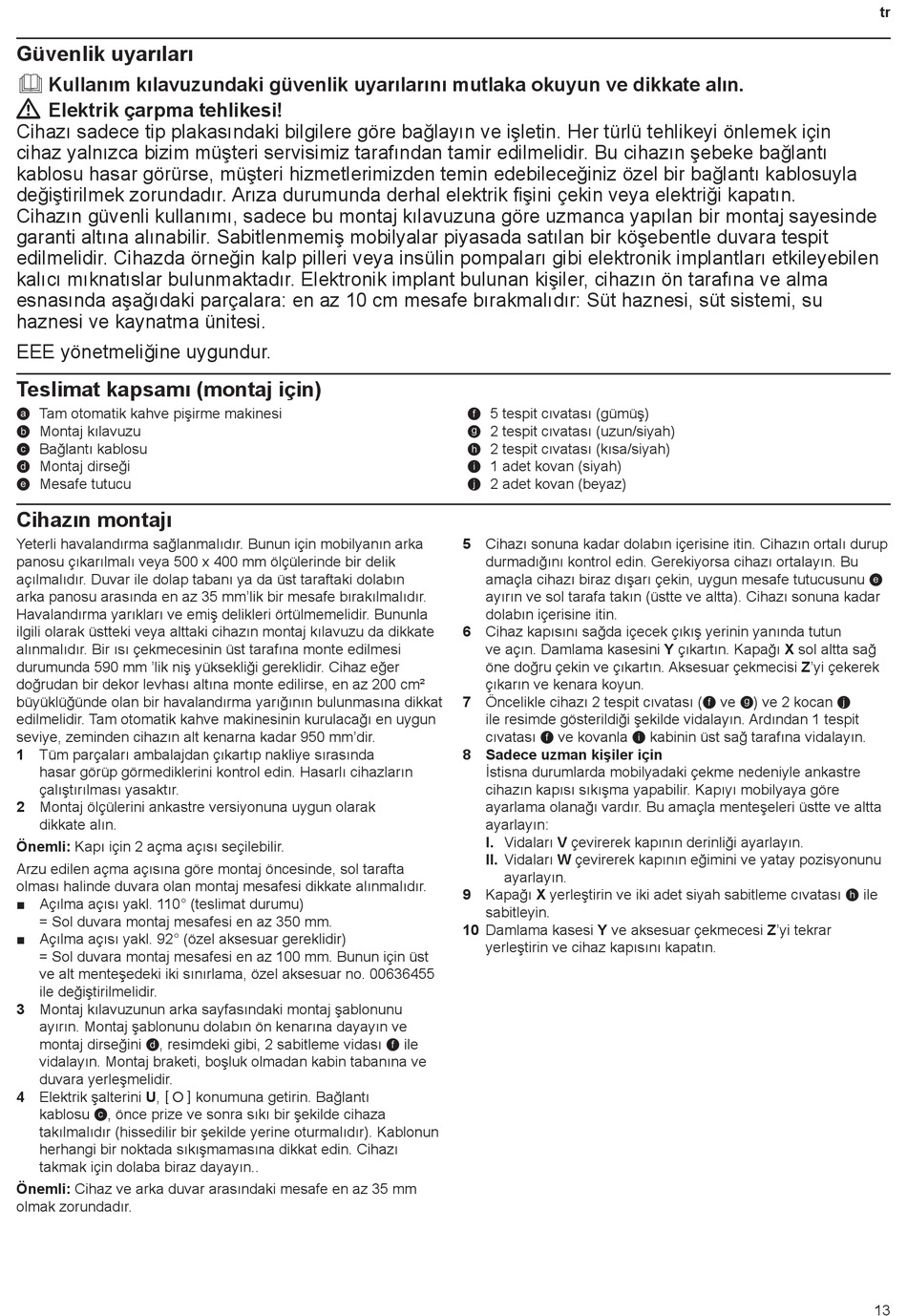 tr

Güvenlik uyarıları

Kullanım kılavuzundaki güvenlik uyarılarını mutlaka okuyun ve dikkate alın.

Elektrik çarpma tehlikesi!

Cihazı sadece tip plakasındaki bilgilere göre bağlayın ve işletin. Her türlü tehlikeyi önlemek için cihaz yalnızca bizim müşteri servisimiz tarafından tamir edilmelidir. Bu cihazın şebeke bağlantı kablosu hasar görürse, müşteri hizmetlerimizden temin edebileceğiniz özel bir bağlantı kablosuyla değiştirilmek zorundadır. Arıza durumunda derhal elektrik fişini çekin veya elektriği kapatın. Cihazın güvenli kullanımı, sadece bu montaj kılavuzuna göre uzmanca yapılan bir montaj sayesinde garanti altına alınabilir. Sabitlenmemiş mobilyalar piyasada satılan bir köşebentle duvara tespit edilmelidir. Cihazda örneğin kalp pilleri veya insülin pompaları gibi elektronik implantları etkileyebilen kalıcı mıknatıslar bulunmaktadır. Elektronik implant bulunan kişiler, cihazın ön tarafına ve alma esnasında aşağıdaki parçalara: en az 10 cm mesafe bırakmalıdır: Süt haznesi, süt sistemi, su haznesi ve kaynatma ünitesi.

EEE yönetmeliğine uygundur.

Teslimat kapsamı (montaj için)

a Tam otomatik kahve pişirme makinesi
b Montaj kılavuzu
c Bağlantı kablosu
d Montaj dirseği
e Mesafe tutucu

f 5 tespit cıvatası (gümüş)
g 2 tespit cıvatası (uzun/siyah)
h 2 tespit cıvatası (kısa/siyah)
i 1 adet kovan (siyah)
j 2 adet kovan (beyaz)

Cihazın montajı

Yeterli havalandırma sağlanmalıdır. Bunun için mobilyanın arka panosu çıkarılmalı veya 500 x 400 mm ölçülerinde bir delik açılmalıdır. Duvar ile dolap tabanı ya da üst taraftaki dolabın arka panosu arasında en az 35 mm'lik bir mesafe bırakılmalıdır. Havalandırma yarıkları ve emiş delikleri örtülmemelidir. Bununla ilgili olarak üstteki veya alttaki cihazın montaj kılavuzu da dikkate alınmalıdır. Bir ısı çekmecesinin üst tarafına monte edilmesi durumunda 590 mm 'lik niş yüksekliği gereklidir. Cihaz eğer doğrudan bir dekor levhası altına monte edilirse, en az 200 cm² büyüklüğünde olan bir havalandırma yarığının bulunmasına dikkat edilmelidir. Tam otomatik kahve makinesinin kurulacağı en uygun seviye, zeminden cihazın alt kenarna kadar 950 mm'dir.

1 Tüm parçaları ambalajdan çıkartıp nakliye sırasında hasar görüp görmediklerini kontrol edin. Hasarlı cihazların çalıştırılması yasaktır.

2 Montaj ölçülerini ankastre versiyonuna uygun olarak dikkate alın.

Önemli: Kapı için 2 açma açısı seçilebilir.

Arzu edilen açma açısına göre montaj öncesinde, sol tarafta olması halinde duvara olan montaj mesafesi dikkate alınmalıdır.
■ Açılma açısı yakl. 110° (teslimat durumu) = Sol duvara montaj mesafesi en az 350 mm.
■ Açılma açısı yakl. 92° (özel aksesuar gereklidir) = Sol duvara montaj mesafesi en az 100 mm. Bunun için üst ve alt menteşedeki iki sınırlama, özel aksesuar no. 00636455 ile değiştirilmelidir.

3 Montaj kılavuzunun arka sayfasındaki montaj şablonunu ayırın. Montaj şablonunu dolabın ön kenarına dayayın ve montaj dirseğini d, resimdeki gibi, 2 sabitleme vidası f ile vidalayın. Montaj braketi, boşluk olmadan kabin tabanına ve duvara yerleşmelidir.

4 Elektrik şalterini U, [ O ] konumuna getirin. Bağlantı kablosu c, önce prize ve sonra sıkı bir şekilde cihaza takılmalıdır (hissedilir bir şekilde yerine oturmalıdır). Kablonun herhangi bir noktada sıkışmamasına dikkat edin. Cihazı takmak için dolaba biraz dayayın..

Önemli: Cihaz ve arka duvar arasındaki mesafe en az 35 mm olmak zorundadır.

5 Cihazı sonuna kadar dolabın içerisine itin. Cihazın ortalı durup durmadığını kontrol edin. Gerekiyorsa cihazı ortalayın. Bu amaçla cihazı biraz dışarı çekin, uygun mesafe tutucusunu e ayırın ve sol tarafa takın (üstte ve altta). Cihazı sonuna kadar dolabın içerisine itin.

6 Cihaz kapısını sağda içecek çıkış yerinin yanında tutun ve açın. Damlama kasesini Y çıkartın. Kapağı X sol altta sağ öne doğru çekin ve çıkartın. Aksesuar çekmecisi Z'yi çekerek çıkarın ve kenara koyun.

7 Öncelikle cihazı 2 tespit cıvatası (f ve g) ve 2 kocan j ile resimde gösterildiği şekilde vidalayın. Ardından 1 tespit cıvatası f ve kovanla i kabinin üst sağ tarafına vidalayın.

8 Sadece uzman kişiler için
İstisna durumlarda mobilyadaki çekme nedeniyle ankastre cihazın kapısı sıkışma yapabilir. Kapıyı mobilyaya göre ayarlama olanağı vardır. Bu amaçla menteşeleri üstte ve altta ayarlayın:
I. Vidaları V çevirerek kapının derinliği ayarlayın.
II. Vidaları W çevirerek kapının eğimini ve yatay pozisyonunu ayarlayın.

9 Kapağı X yerleştirin ve iki adet siyah sabitleme cıvatası h ile sabitleyin.

10 Damlama kasesi Y ve aksesuar çekmecesi Z'yi tekrar yerleştirin ve cihaz kapısını kapatın.

13